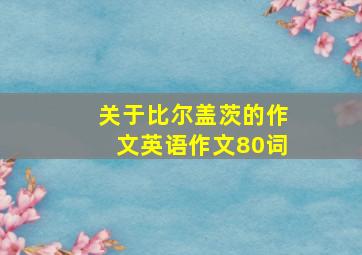 关于比尔盖茨的作文英语作文80词